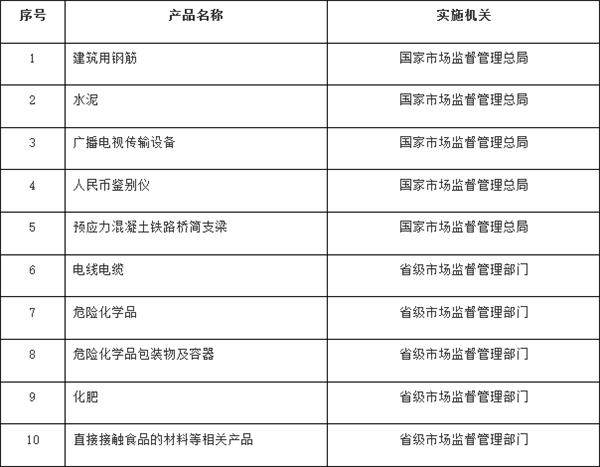 | 序号 | 产品名称 | 实施机关 |
|---|---|---|
| 1 | 建筑用钢筋 | 国家市场监督管理总局 |
| 2 | 水泥 | 国家市场监督管理总局 |
| 3 | 广播电视传输设备 | 国家市场监督管理总局 |
| 4 | 人民币鉴别仪 | 国家市场监督管理总局 |
| 5 | 预应力混凝土铁路桥简支梁 | 国家市场监督管理总局 |
| 6 | 电线电缆 | 省级市场监督管理部门 |
| 7 | 危险化学品 | 省级市场监督管理部门 |
| 8 | 危险化学品包装物及容器 | 省级市场监督管理部门 |
| 9 | 化肥 | 省级市场监督管理部门 |
| 10 | 直接接触食品的材料等相关产品 | 省级市场监督管理部门 |